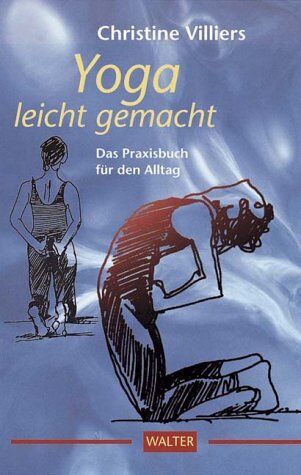 Christine Villiers

Yoga leicht gemacht

Das Praxisbuch für den Alltag

WALTER